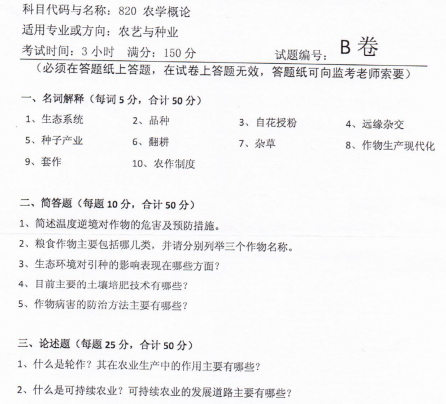 科目代码与名称：820 农学概论
适用专业或方向：农艺与种业
考试时间：3 小时 满分：150 分 试题编号：B 卷
（必须在答题纸上答题，在试卷上答题无效，答题纸可向监考老师索要）

一、名词解释（每词 5 分，合计 50 分）
1、生态系统 2、品种 3、自花授粉 4、远缘杂交
5、种子产业 6、翻耕 7、杂草 8、作物生产现代化
9、套作 10、农作制度

二、简答题（每题 10 分，合计 50 分）
1、简述温度逆境对作物的危害及预防措施。
2、粮食作物主要包括哪几类，并请分别列举三个作物名称。
3、生态环境对引种的影响表现在哪些方面？
4、目前主要的土壤培肥技术有哪些？
5、作物病害的防治方法主要有哪些？

三、论述题（每题 25 分，合计 50 分）
1、什么是轮作？其在农业生产中的作用主要有哪些？
2、什么是可持续农业？可持续农业的发展道路主要有哪些？